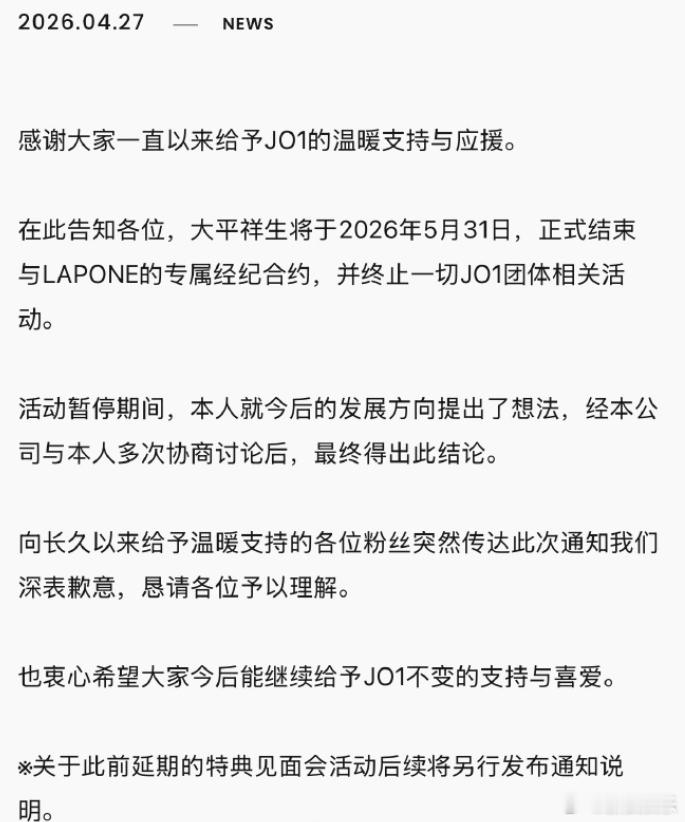 2026.04.27 — NEWS

感谢大家一直以来给予JO1的温暖支持与应援。

在此告知各位，大平祥生将于2026年5月31日，正式结束与LAPONE的专属经纪合约，并终止一切JO1团体相关活动。

活动暂停期间，本人就今后的发展方向提出了想法，经本公司与本人多次协商讨论后，最终得出此结论。

向长久以来给予温暖支持的各位粉丝突然传达此次通知我们深表歉意，恳请各位予以理解。

也衷心希望大家今后能继续给予JO1不变的支持与喜爱。

※关于此前延期的特典见面会活动后续将另行发布通知说明。